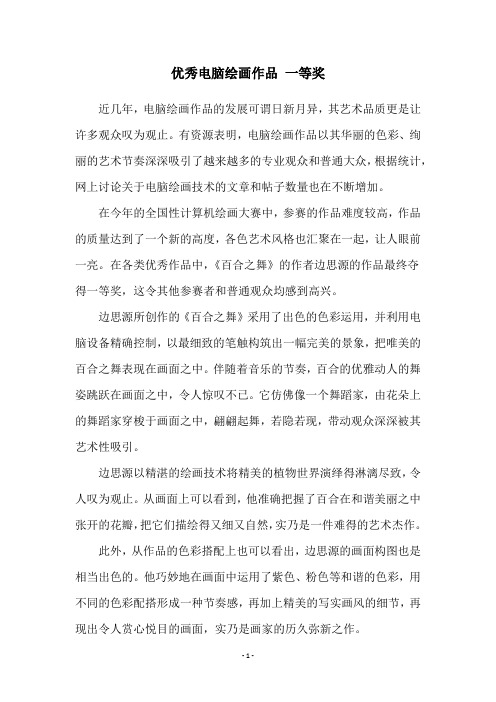 优秀电脑绘画作品 一等奖

近几年，电脑绘画作品的发展可谓日新月异，其艺术品质更是让许多观众叹为观止。有资源表明，电脑绘画作品以其华丽的色彩、绚丽的艺术节奏深深吸引了越来越多的专业观众和普通大众，根据统计，网上讨论关于电脑绘画技术的文章和帖子数量也在不断增加。

在今年的全国性计算机绘画大赛中，参赛的作品难度较高，作品的质量达到了一个新的高度，各色艺术风格也汇聚在一起，让人眼前一亮。在各类优秀作品中，《百合之舞》的作者边思源的作品最终夺得一等奖，这令其他参赛者和普通观众均感到高兴。

边思源所创作的《百合之舞》采用了出色的色彩运用，并利用电脑设备精确控制，以最细致的笔触构筑出一幅完美的景象，把唯美的百合之舞表现在画面之中。伴随着音乐的节奏，百合的优雅动人的舞姿跳跃在画面之中，令人惊叹不已。它仿佛像一个舞蹈家，由花朵上的舞蹈家穿梭于画面之中，翩翩起舞，若隐若现，带动观众深深被其艺术性吸引。

边思源以精湛的绘画技术将精美的植物世界演绎得淋漓尽致，令人叹为观止。从画面上可以看到，他准确把握了百合在和谐美丽之中张开的花瓣，把它们描绘得又细又自然，实乃是一件难得的艺术杰作。

此外，从作品的色彩搭配上也可以看出，边思源的画面构图也是相当出色的。他巧妙地在画面中运用了紫色、粉色等和谐的色彩，用不同的色彩配搭形成一种节奏感，再加上精美的写实画风的细节，再现出令人赏心悦目的画面，实乃是画家的历久弥新之作。

- 1 -